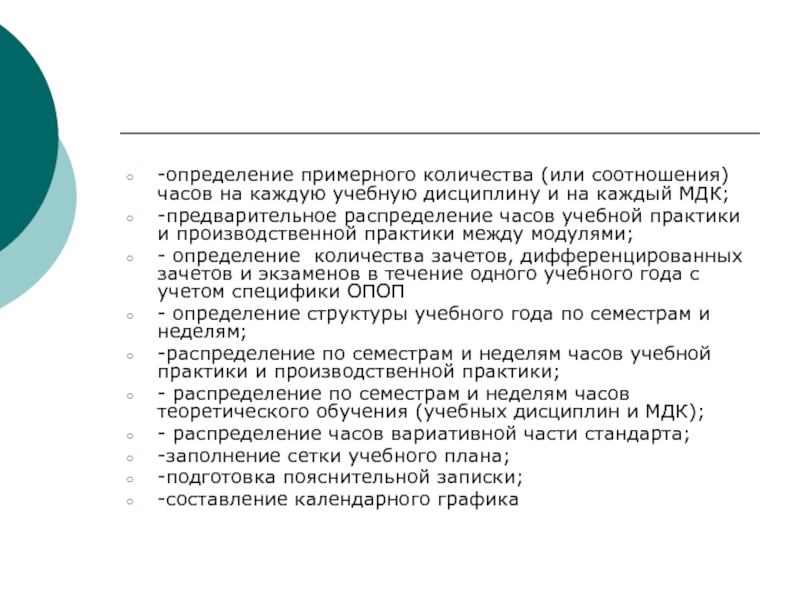 -определение примерного количества (или соотношения) часов на каждую учебную дисциплину и на каждый МДК;
-предварительное распределение часов учебной практики и производственной практики между модулями;
- определение  количества зачетов, дифференцированных зачетов и экзаменов в течение одного учебного года с учетом специфики ОПОП
- определение структуры учебного года по семестрам и неделям;
-распределение по семестрам и неделям часов учебной практики и производственной практики;
- распределение по семестрам и неделям часов теоретического обучения (учебных дисциплин и МДК);
- распределение часов вариативной части стандарта;
-заполнение сетки учебного плана;
-подготовка пояснительной записки;
-составление календарного графика